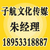 子航文化传媒
朱经理
18953318887